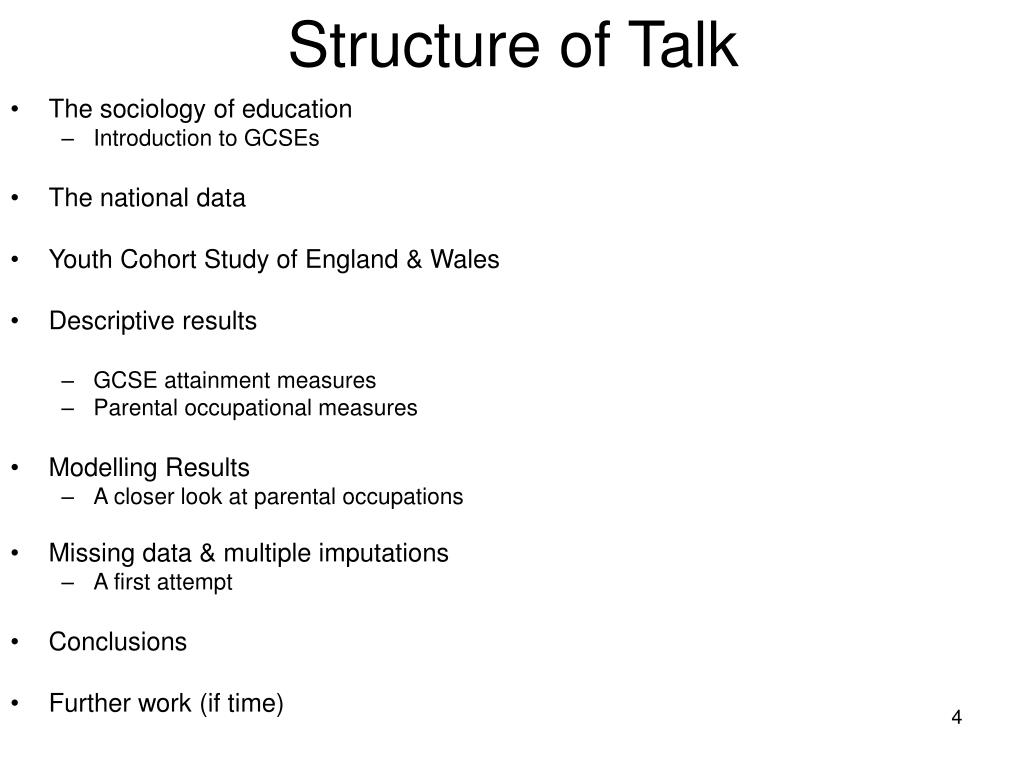 Structure of Talk

• The sociology of education
 – Introduction to GCSEs

• The national data

• Youth Cohort Study of England & Wales

• Descriptive results

 – GCSE attainment measures
 – Parental occupational measures

• Modelling Results
 – A closer look at parental occupations

• Missing data & multiple imputations
 – A first attempt

• Conclusions

• Further work (if time)

4